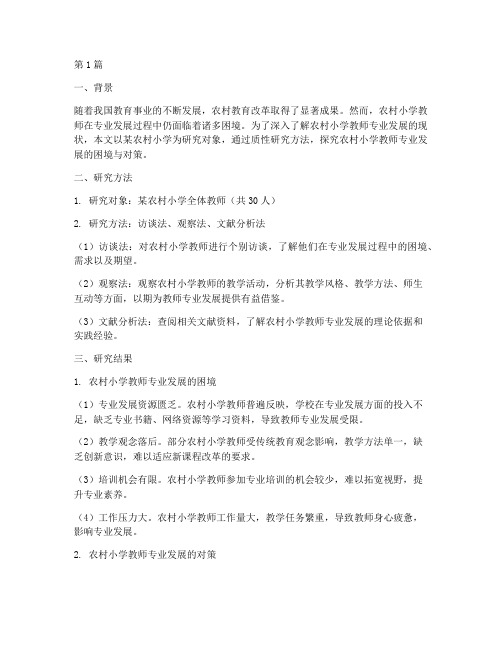 第1篇

一、背景

随着我国教育事业的不断发展，农村教育改革取得了显著成果。然而，农村小学教师在专业发展过程中仍面临着诸多困境。为了深入了解农村小学教师专业发展的现状，本文以某农村小学为研究对象，通过质性研究方法，探究农村小学教师专业发展的困境与对策。

二、研究方法

1. 研究对象：某农村小学全体教师（共30人）

2. 研究方法：访谈法、观察法、文献分析法

（1）访谈法：对农村小学教师进行个别访谈，了解他们在专业发展过程中的困境、需求以及期望。

（2）观察法：观察农村小学教师的教学活动，分析其教学风格、教学方法、师生互动等方面，以期为教师专业发展提供有益借鉴。

（3）文献分析法：查阅相关文献资料，了解农村小学教师专业发展的理论依据和实践经验。

三、研究结果

1. 农村小学教师专业发展的困境

（1）专业发展资源匮乏。农村小学教师普遍反映，学校在专业发展方面的投入不足，缺乏专业书籍、网络资源等学习资料，导致教师专业发展受限。

（2）教学观念落后。部分农村小学教师受传统教育观念影响，教学方法单一，缺乏创新意识，难以适应新课程改革的要求。

（3）培训机会有限。农村小学教师参加专业培训的机会较少，难以拓宽视野，提升专业素养。

（4）工作压力大。农村小学教师工作量大，教学任务繁重，导致教师身心疲惫，影响专业发展。

2. 农村小学教师专业发展的对策